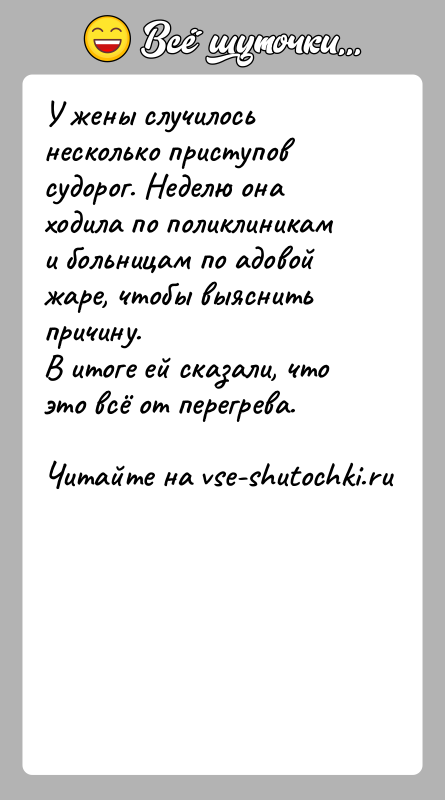 Всё шуточки...

У жены случилось несколько приступов судорог. Неделю она ходила по поликлиникам и больницам по адовой жаре, чтобы выяснить причину.
В итоге ей сказали, что это всё от перегрева.

Читайте на vse-shutochki.ru